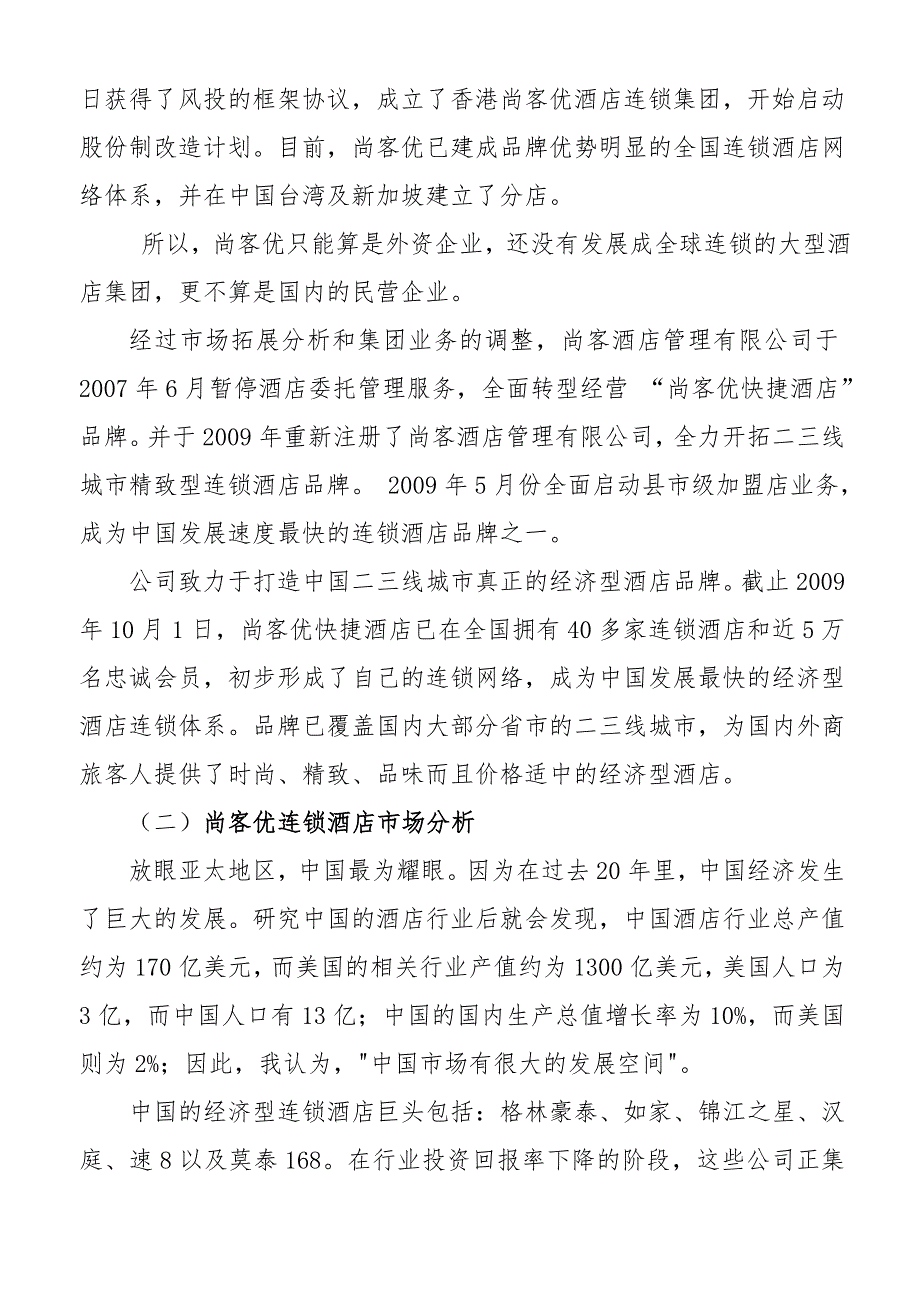 日获得了风投的框架协议，成立了香港尚客优酒店连锁集团，开始启动股份制改造计划。目前，尚客优已建成品牌优势明显的全国连锁酒店网络体系，并在中国台湾及新加坡建立了分店。

所以，尚客优只能算是外资企业，还没有发展成全球连锁的大型酒店集团，更不算是国内的民营企业。

经过市场拓展分析和集团业务的调整，尚客酒店管理有限公司于2007年6月暂停酒店委托管理服务，全面转型经营 “尚客优快捷酒店”品牌。并于2009年重新注册了尚客酒店管理有限公司，全力开拓二三线城市精致型连锁酒店品牌。 2009年5月份全面启动县市级加盟店业务，成为中国发展速度最快的连锁酒店品牌之一。

公司致力于打造中国二三线城市真正的经济型酒店品牌。截止2009年10月1日，尚客优快捷酒店已在全国拥有40多家连锁酒店和近5万名忠诚会员，初步形成了自己的连锁网络，成为中国发展最快的经济型酒店连锁体系。品牌已覆盖国内大部分省市的二三线城市，为国内外商旅客人提供了时尚、精致、品味而且价格适中的经济型酒店。

（二）尚客优连锁酒店市场分析

放眼亚太地区，中国最为耀眼。因为在过去20年里，中国经济发生了巨大的发展。研究中国的酒店行业后就会发现，中国酒店行业总产值约为170亿美元，而美国的相关行业产值约为1300亿美元，美国人口为3亿，而中国人口有13亿；中国的国内生产总值增长率为10%，而美国则为2%；因此，我认为，"中国市场有很大的发展空间"。

中国的经济型连锁酒店巨头包括：格林豪泰、如家、锦江之星、汉庭、速8以及莫泰168。在行业投资回报率下降的阶段，这些公司正集